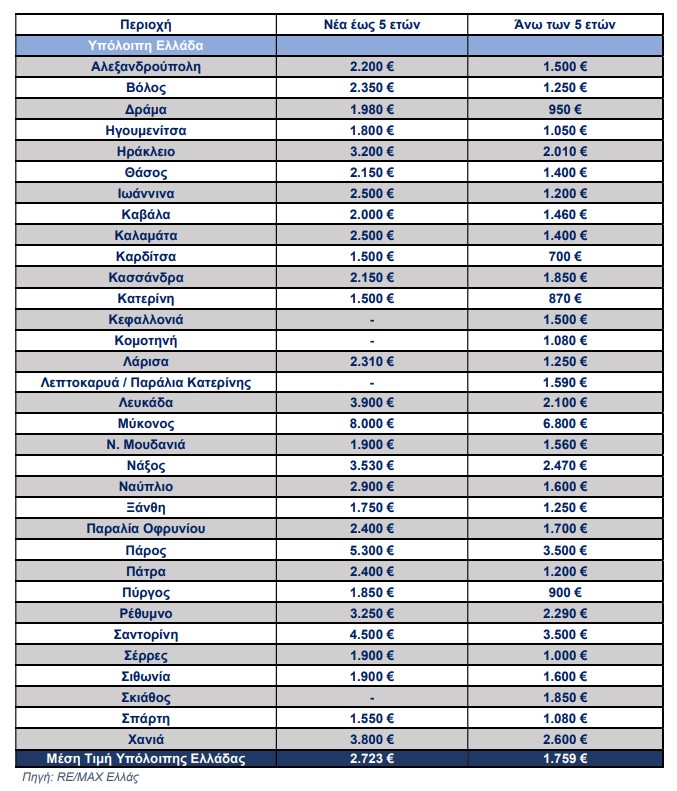 | Περιοχή | Νέα έως 5 ετών | Άνω των 5 ετών |
|---|---|---|
| Υπόλοιπη Ελλάδα | | |
| Αλεξανδρούπολη | 2.200 € | 1.500 € |
| Βόλος | 2.350 € | 1.250 € |
| Δράμα | 1.980 € | 950 € |
| Ηγουμενίτσα | 1.800 € | 1.050 € |
| Ηράκλειο | 3.200 € | 2.010 € |
| Θάσος | 2.150 € | 1.400 € |
| Ιωάννινα | 2.500 € | 1.200 € |
| Καβάλα | 2.000 € | 1.460 € |
| Καλαμάτα | 2.500 € | 1.400 € |
| Καρδίτσα | 1.500 € | 700 € |
| Κασσάνδρα | 2.150 € | 1.850 € |
| Κατερίνη | 1.500 € | 870 € |
| Κεφαλλονιά | - | 1.500 € |
| Κομοτηνή | - | 1.080 € |
| Λάρισα | 2.310 € | 1.250 € |
| Λεπτοκαρυά / Παράλια Κατερίνης | - | 1.590 € |
| Λευκάδα | 3.900 € | 2.100 € |
| Μύκονος | 8.000 € | 6.800 € |
| Ν. Μουδανιά | 1.900 € | 1.560 € |
| Νάξος | 3.530 € | 2.470 € |
| Ναύπλιο | 2.900 € | 1.600 € |
| Ξάνθη | 1.750 € | 1.250 € |
| Παραλία Οφρυνίου | 2.400 € | 1.700 € |
| Πάρος | 5.300 € | 3.500 € |
| Πάτρα | 2.400 € | 1.200 € |
| Πύργος | 1.850 € | 900 € |
| Ρέθυμνο | 3.250 € | 2.290 € |
| Σαντορίνη | 4.500 € | 3.500 € |
| Σέρρες | 1.900 € | 1.000 € |
| Σιθωνία | 1.900 € | 1.600 € |
| Σκιάθος | - | 1.850 € |
| Σπάρτη | 1.550 € | 1.080 € |
| Χανιά | 3.800 € | 2.600 € |
| Μέση Τιμή Υπόλοιπης Ελλάδας | 2.723 € | 1.759 € |

Πηγή: RE/MAX Ελλάς